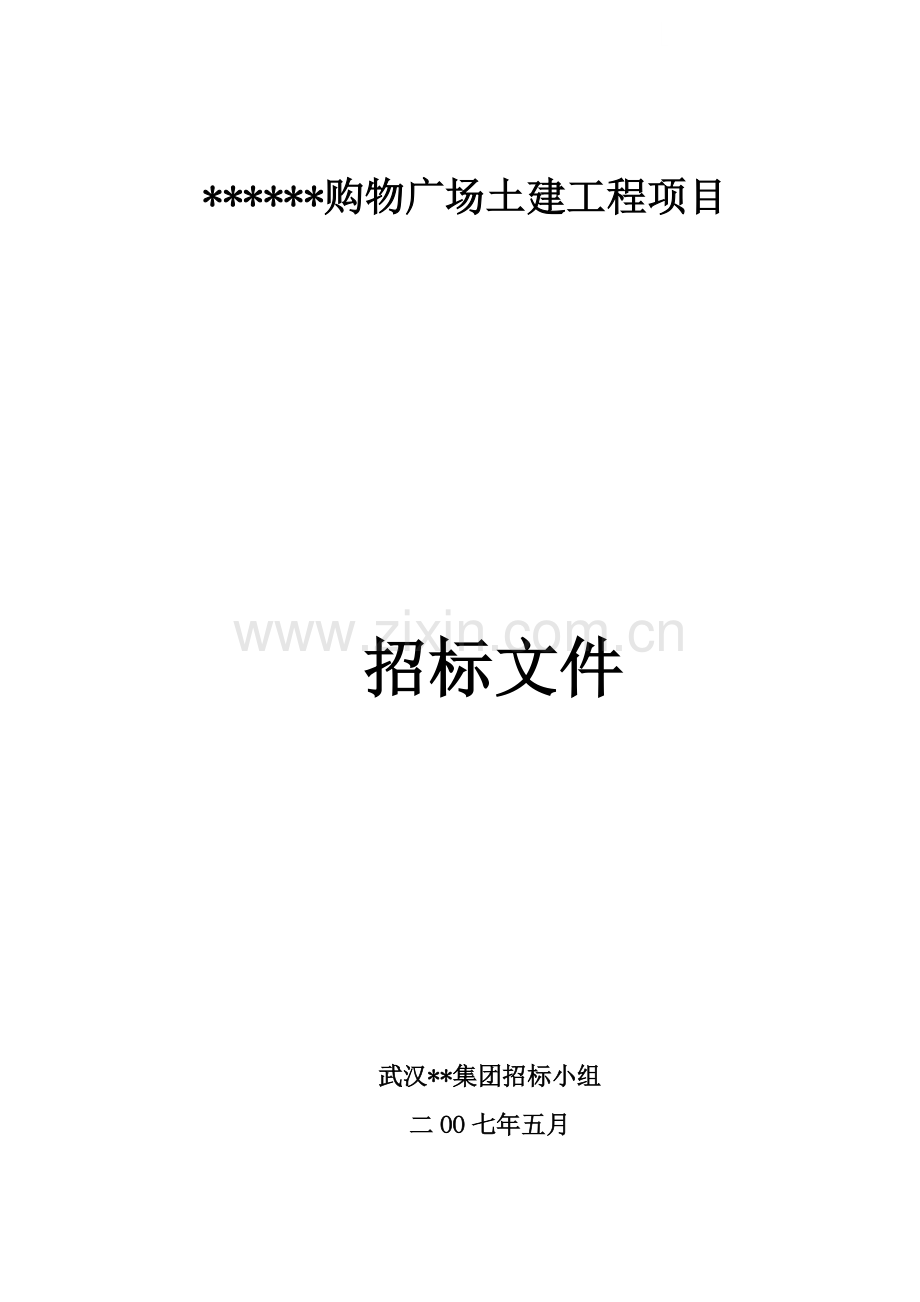 ******购物广场土建工程项目

www.zixin.com.cn

招标文件

武汉**集团招标小组

二00七年五月